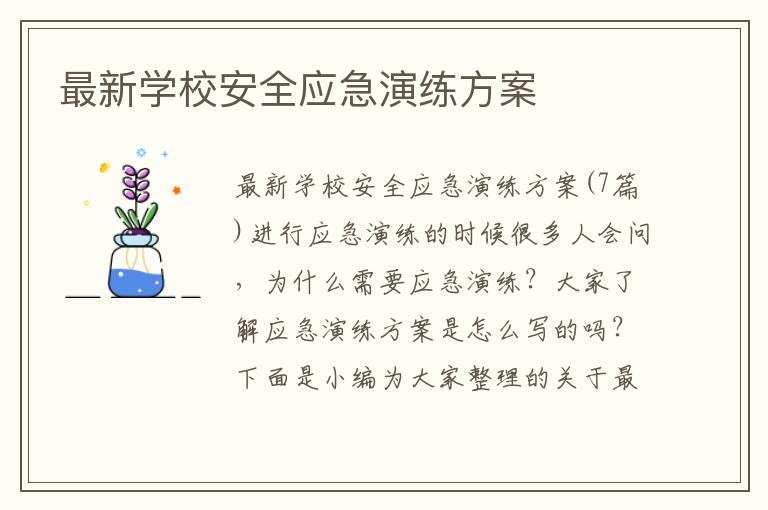 最新学校安全应急演练方案

最新学校安全应急演练方案(7篇)进行应急演练的时候很多人会问，为什么需要应急演练？大家了解应急演练方案是怎么写的吗？下面是小编为大家整理的关于最